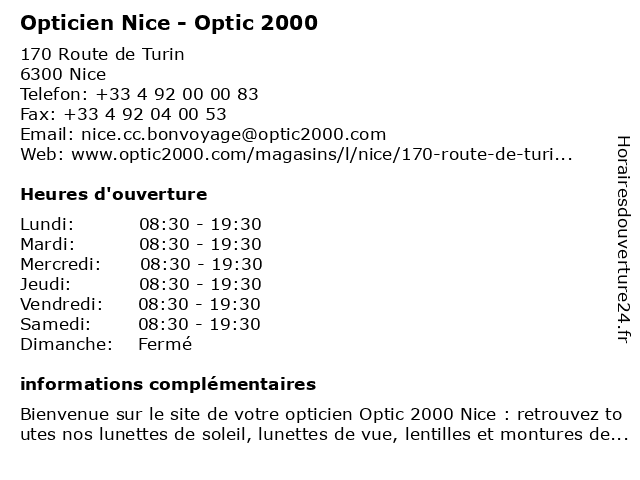 Opticien Nice - Optic 2000

170 Route de Turin
6300 Nice
Telefon: +33 4 92 00 00 83
Fax: +33 4 92 04 00 53
Email: nice.cc.bonvoyage@optic2000.com
Web: www.optic2000.com/magasins/l/nice/170-route-de-turi...

Heures d'ouverture

| | |
|---|---|
| Lundi: | 08:30 - 19:30 |
| Mardi: | 08:30 - 19:30 |
| Mercredi: | 08:30 - 19:30 |
| Jeudi: | 08:30 - 19:30 |
| Vendredi: | 08:30 - 19:30 |
| Samedi: | 08:30 - 19:30 |
| Dimanche: | Fermé |

informations complémentaires

Bienvenue sur le site de votre opticien Optic 2000 Nice : retrouvez toutes nos lunettes de soleil, lunettes de vue, lentilles et montures de...

Horairesdouverture24.fr